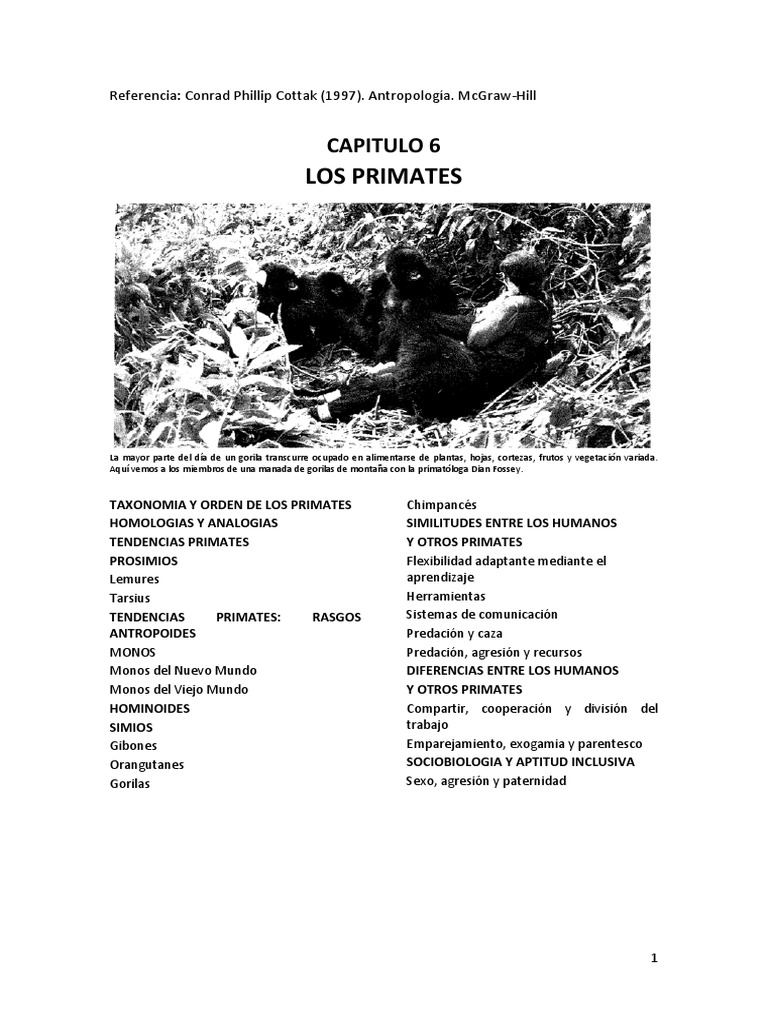 Referencia: Conrad Phillip Cottak (1997). Antropología. McGraw-Hill

CAPITULO 6
LOS PRIMATES

La mayor parte del día de un gorila transcurre ocupado en alimentarse de plantas, hojas, cortezas, frutos y vegetación variada. Aquí vemos a los miembros de una manada de gorilas de montaña con la primatóloga Dian Fossey.

TAXONOMIA Y ORDEN DE LOS PRIMATES
HOMOLOGIAS Y ANALOGIAS
TENDENCIAS PRIMATES
PROSIMIOS
Lemures
Tarsius
TENDENCIAS PRIMATES: RASGOS ANTROPOIDES
MONOS
Monos del Nuevo Mundo
Monos del Viejo Mundo
HOMINOIDES
SIMIOS
Gibones
Orangutanes
Gorilas

Chimpancés
SIMILITUDES ENTRE LOS HUMANOS Y OTROS PRIMATES
Flexibilidad adaptante mediante el aprendizaje
Herramientas
Sistemas de comunicación
Predación y caza
Predación, agresión y recursos
DIFERENCIAS ENTRE LOS HUMANOS Y OTROS PRIMATES
Compartir, cooperación y división del trabajo
Emparejamiento, exogamia y parentesco
SOCIOBIOLOGIA Y APTITUD INCLUSIVA
Sexo, agresión y paternidad

1